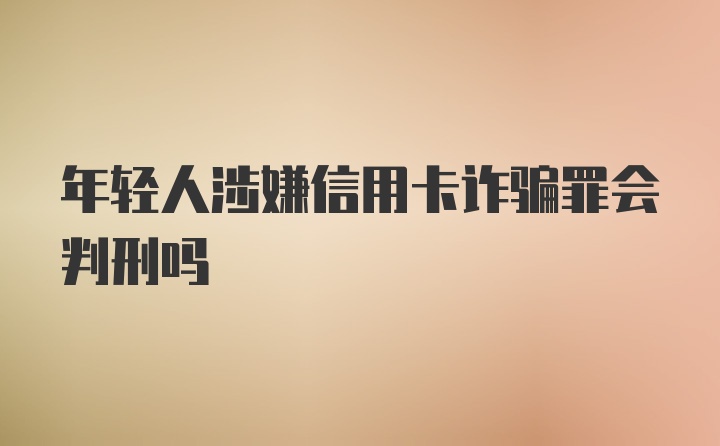 年轻人涉嫌信用卡诈骗罪会判刑吗